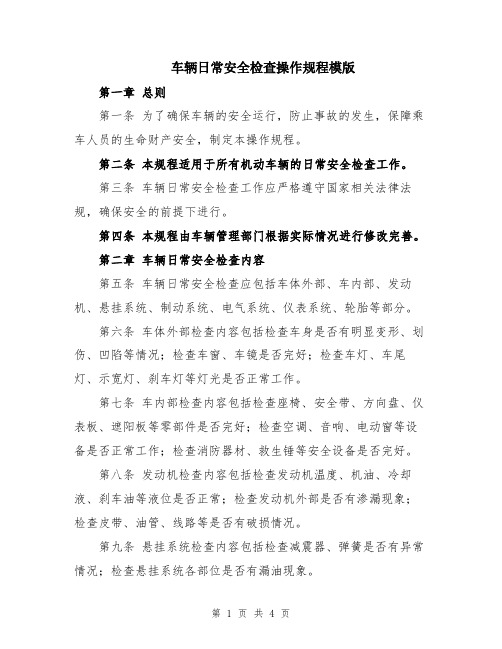 车辆日常安全检查操作规程模版

第一章 总则

第一条 为了确保车辆的安全运行，防止事故的发生，保障乘车人员的生命财产安全，制定本操作规程。

第二条 本规程适用于所有机动车辆的日常安全检查工作。

第三条 车辆日常安全检查工作应严格遵守国家相关法律法规，确保安全的前提下进行。

第四条 本规程由车辆管理部门根据实际情况进行修改完善。

第二章 车辆日常安全检查内容

第五条 车辆日常安全检查应包括车体外部、车内部、发动机、悬挂系统、制动系统、电气系统、仪表系统、轮胎等部分。

第六条 车体外部检查内容包括检查车身是否有明显变形、划伤、凹陷等情况；检查车窗、车镜是否完好；检查车灯、车尾灯、示宽灯、刹车灯等灯光是否正常工作。

第七条 车内部检查内容包括检查座椅、安全带、方向盘、仪表板、遮阳板等零部件是否完好；检查空调、音响、电动窗等设备是否正常工作；检查消防器材、救生锤等安全设备是否完好。

第八条 发动机检查内容包括检查发动机温度、机油、冷却液、刹车油等液位是否正常；检查发动机外部是否有渗漏现象；检查皮带、油管、线路等是否有破损情况。

第九条 悬挂系统检查内容包括检查减震器、弹簧是否有异常情况；检查悬挂系统各部位是否有漏油现象。

第 1 页 共 4 页